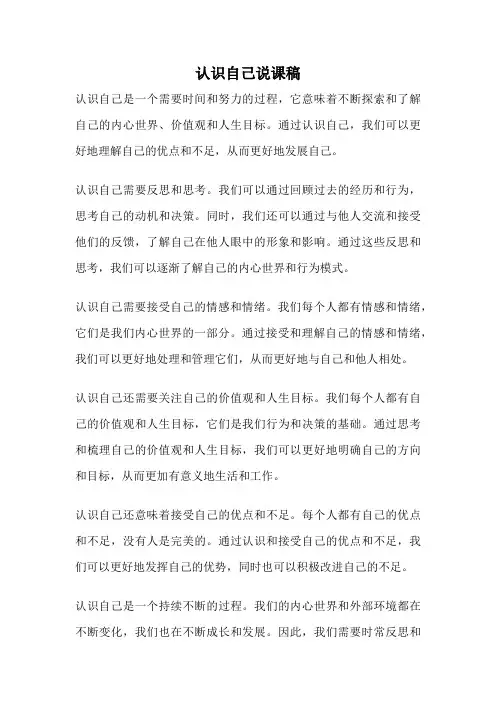 认识自己说课稿

认识自己是一个需要时间和努力的过程，它意味着不断探索和了解自己的内心世界、价值观和人生目标。通过认识自己，我们可以更好地理解自己的优点和不足，从而更好地发展自己。

认识自己需要反思和思考。我们可以通过回顾过去的经历和行为，思考自己的动机和决策。同时，我们还可以通过与他人交流和接受他们的反馈，了解自己在他人眼中的形象和影响。通过这些反思和思考，我们可以逐渐了解自己的内心世界和行为模式。

认识自己需要接受自己的情感和情绪。我们每个人都有情感和情绪，它们是我们内心世界的一部分。通过接受和理解自己的情感和情绪，我们可以更好地处理和管理它们，从而更好地与自己和他人相处。

认识自己还需要关注自己的价值观和人生目标。我们每个人都有自己的价值观和人生目标，它们是我们行为和决策的基础。通过思考和梳理自己的价值观和人生目标，我们可以更好地明确自己的方向和目标，从而更加有意义地生活和工作。

认识自己还意味着接受自己的优点和不足。每个人都有自己的优点和不足，没有人是完美的。通过认识和接受自己的优点和不足，我们可以更好地发挥自己的优势，同时也可以积极改进自己的不足。

认识自己是一个持续不断的过程。我们的内心世界和外部环境都在不断变化，我们也在不断成长和发展。因此，我们需要时常反思和